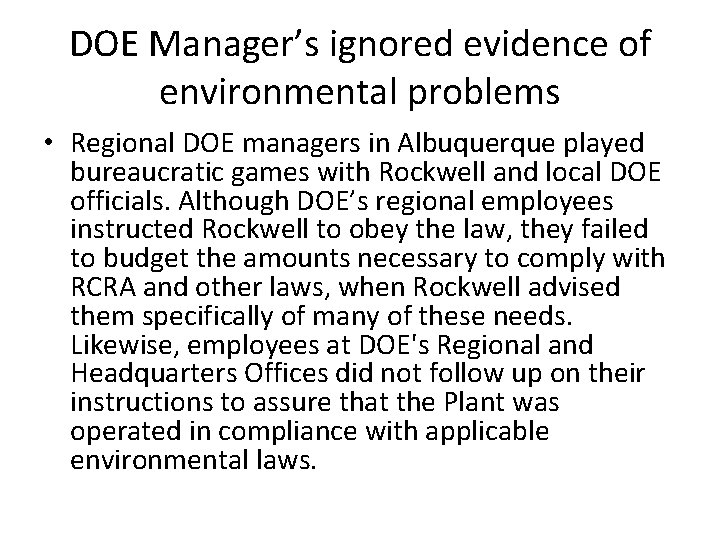 DOE Manager’s ignored evidence of environmental problems

• Regional DOE managers in Albuquerque played bureaucratic games with Rockwell and local DOE officials. Although DOE’s regional employees instructed Rockwell to obey the law, they failed to budget the amounts necessary to comply with RCRA and other laws, when Rockwell advised them specifically of many of these needs. Likewise, employees at DOE's Regional and Headquarters Offices did not follow up on their instructions to assure that the Plant was operated in compliance with applicable environmental laws.